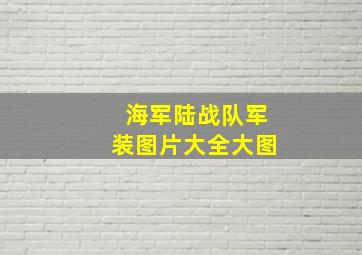 海军陆战队军装图片大全大图